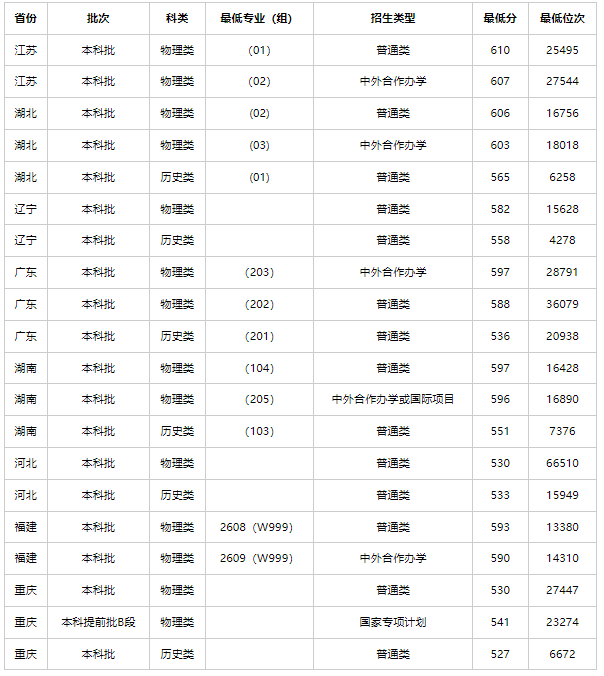 | 省份 | 批次 | 科类 | 最低专业（组） | 招生类型 | 最低分 | 最低位次 |
|---|---|---|---|---|---|---|
| 江苏 | 本科批 | 物理类 | （01） | 普通类 | 610 | 25495 |
| 江苏 | 本科批 | 物理类 | （02） | 中外合作办学 | 607 | 27544 |
| 湖北 | 本科批 | 物理类 | （02） | 普通类 | 606 | 16756 |
| 湖北 | 本科批 | 物理类 | （03） | 中外合作办学 | 603 | 18018 |
| 湖北 | 本科批 | 历史类 | （01） | 普通类 | 565 | 6258 |
| 辽宁 | 本科批 | 物理类 |  | 普通类 | 582 | 15628 |
| 辽宁 | 本科批 | 历史类 |  | 普通类 | 558 | 4278 |
| 广东 | 本科批 | 物理类 | （203） | 中外合作办学 | 597 | 28791 |
| 广东 | 本科批 | 物理类 | （202） | 普通类 | 588 | 36079 |
| 广东 | 本科批 | 历史类 | （201） | 普通类 | 536 | 20938 |
| 湖南 | 本科批 | 物理类 | （104） | 普通类 | 597 | 16428 |
| 湖南 | 本科批 | 物理类 | （205） | 中外合作办学或国际项目 | 596 | 16890 |
| 湖南 | 本科批 | 历史类 | （103） | 普通类 | 551 | 7376 |
| 河北 | 本科批 | 物理类 |  | 普通类 | 530 | 66510 |
| 河北 | 本科批 | 历史类 |  | 普通类 | 533 | 15949 |
| 福建 | 本科批 | 物理类 | 2608（W999） | 普通类 | 593 | 13380 |
| 福建 | 本科批 | 物理类 | 2609（W999） | 中外合作办学 | 590 | 14310 |
| 重庆 | 本科批 | 物理类 |  | 普通类 | 530 | 27447 |
| 重庆 | 本科提前批B段 | 物理类 |  | 国家专项计划 | 541 | 23274 |
| 重庆 | 本科批 | 历史类 |  | 普通类 | 527 | 6672 |